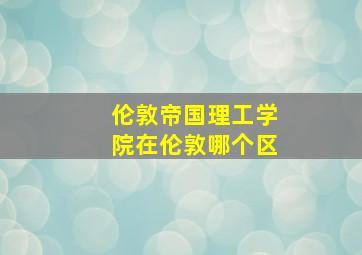 伦敦帝国理工学院在伦敦哪个区